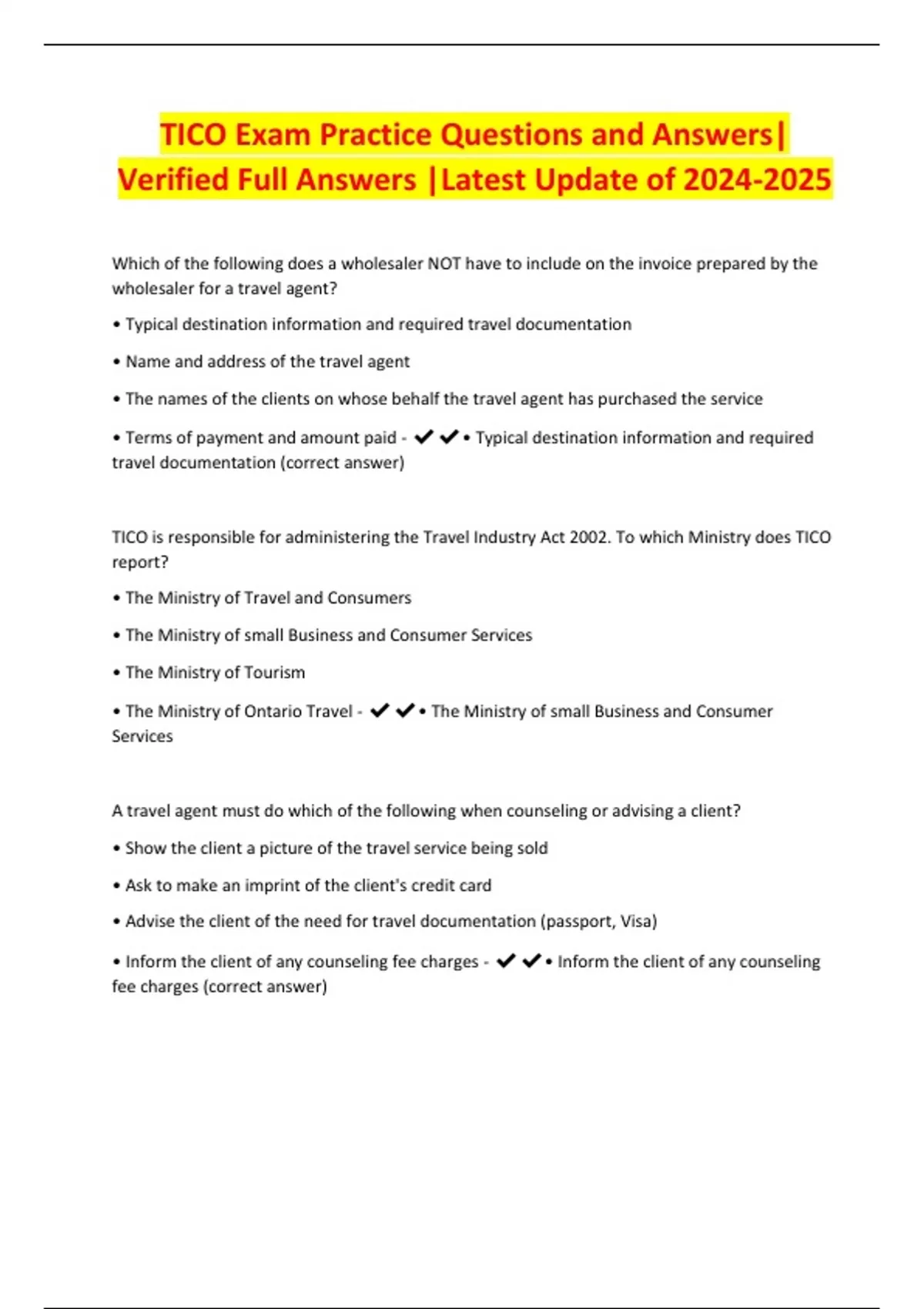 TICO Exam Practice Questions and Answers| Verified Full Answers |Latest Update of 2024-2025

Which of the following does a wholesaler NOT have to include on the invoice prepared by the wholesaler for a travel agent?

• Typical destination information and required travel documentation

• Name and address of the travel agent

• The names of the clients on whose behalf the travel agent has purchased the service

• Terms of payment and amount paid - ✔✔• Typical destination information and required travel documentation (correct answer)

TICO is responsible for administering the Travel Industry Act 2002. To which Ministry does TICO report?

• The Ministry of Travel and Consumers

• The Ministry of small Business and Consumer Services

• The Ministry of Tourism

• The Ministry of Ontario Travel - ✔✔• The Ministry of small Business and Consumer Services

A travel agent must do which of the following when counseling or advising a client?

• Show the client a picture of the travel service being sold

• Ask to make an imprint of the client's credit card

• Advise the client of the need for travel documentation (passport, Visa)

• Inform the client of any counseling fee charges - ✔✔• Inform the client of any counseling fee charges (correct answer)